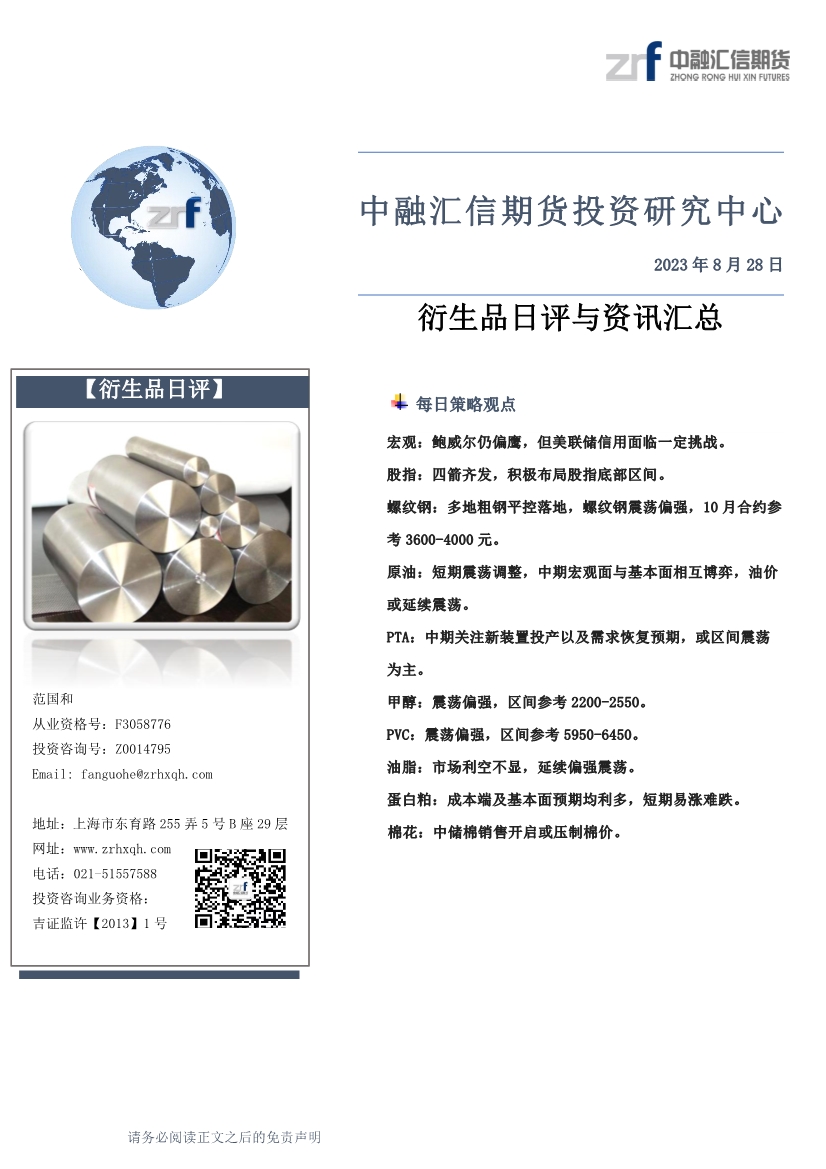 zrf 中融汇信期货
ZHONG RONG HUI XIN FUTURES

zrf

中融汇信期货投资研究中心

2023 年 8 月 28 日

衍生品日评与资讯汇总

【衍生品日评】

范国和
从业资格号：F3058776
投资咨询号：Z0014795
Email: fanguohe@zrhxqh.com

地址：上海市东育路 255 弄 5 号 B 座 29 层
网址：www.zrhxqh.com
电话：021-51557588
投资咨询业务资格：
吉证监许【2013】1 号

每日策略观点

宏观：鲍威尔仍偏鹰，但美联储信用面临一定挑战。

股指：四箭齐发，积极布局股指底部区间。

螺纹钢：多地粗钢平控落地，螺纹钢震荡偏强，10 月合约参考 3600-4000 元。

原油：短期震荡调整，中期宏观面与基本面相互博弈，油价或延续震荡。

PTA：中期关注新装置投产以及需求恢复预期，或区间震荡为主。

甲醇：震荡偏强，区间参考 2200-2550。

PVC：震荡偏强，区间参考 5950-6450。

油脂：市场利空不显，延续偏强震荡。

蛋白粕：成本端及基本面预期均利多，短期易涨难跌。

棉花：中储棉销售开启或压制棉价。

请务必阅读正文之后的免责声明